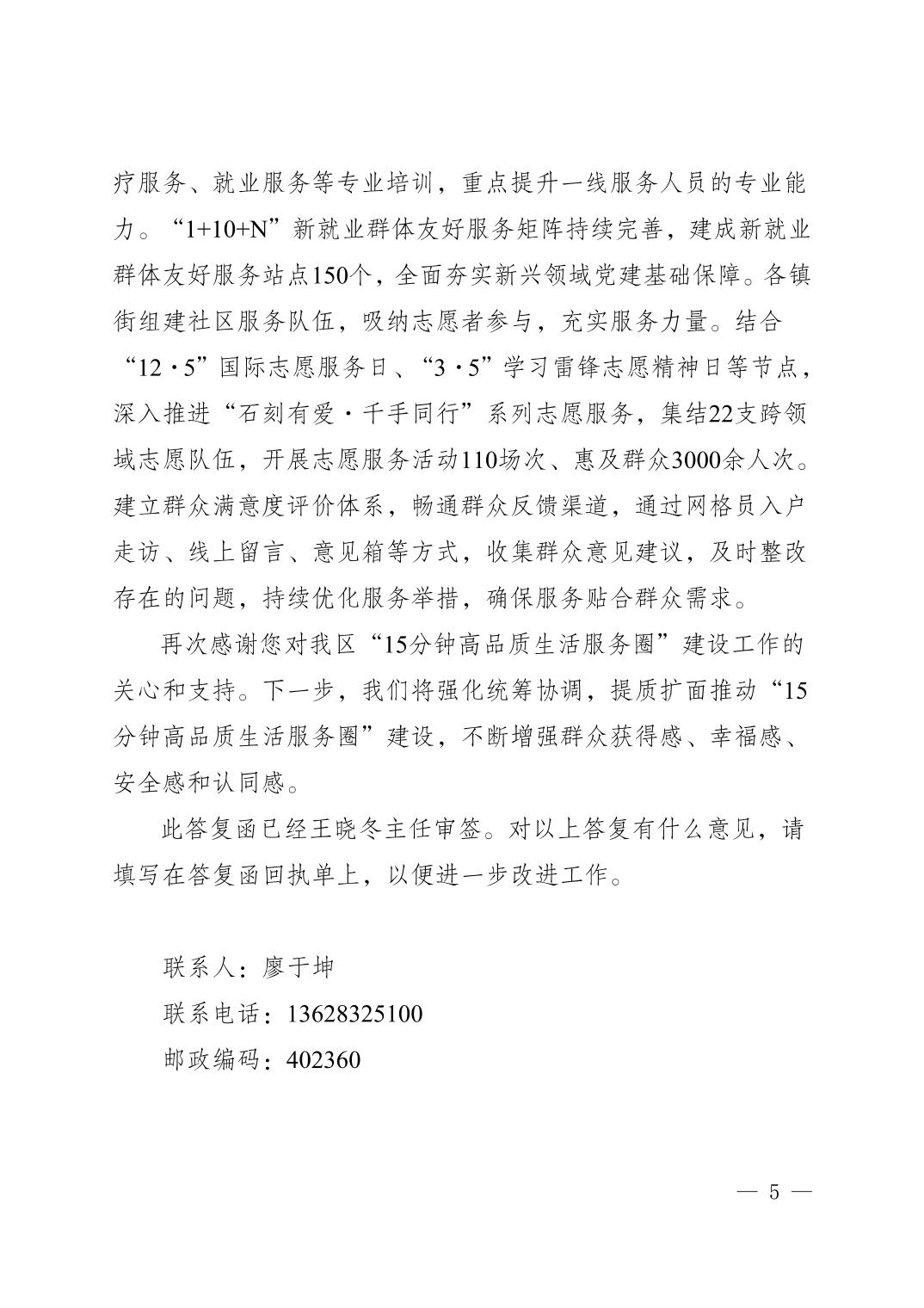 疗服务、就业服务等专业培训，重点提升一线服务人员的专业能力。“1+10+N”新就业群体友好服务矩阵持续完善，建成新就业群体友好服务站点150个，全面夯实新兴领域党建基础保障。各镇街组建社区服务队伍，吸纳志愿者参与，充实服务力量。结合“12·5”国际志愿服务日、“3·5”学习雷锋志愿精神日等节点，深入推进“石刻有爱·千手同行”系列志愿服务，集结22支跨领域志愿队伍，开展志愿服务活动110场次、惠及群众3000余人次。建立群众满意度评价体系，畅通群众反馈渠道，通过网格员入户走访、线上留言、意见箱等方式，收集群众意见建议，及时整改存在的问题，持续优化服务举措，确保服务贴合群众需求。

再次感谢您对我区“15分钟高品质生活服务圈”建设工作的关心和支持。下一步，我们将强化统筹协调，提质扩面推动“15分钟高品质生活服务圈”建设，不断增强群众获得感、幸福感、安全感和认同感。

此答复函已经王晓冬主任审签。对以上答复有什么意见，请填写在答复函回执单上，以便进一步改进工作。

联系人：廖于坤
联系电话：13628325100
邮政编码：402360

— 5 —